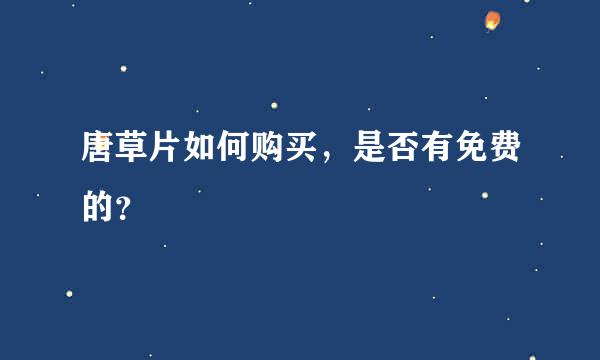 唐草片如何购买，是否有免费的？